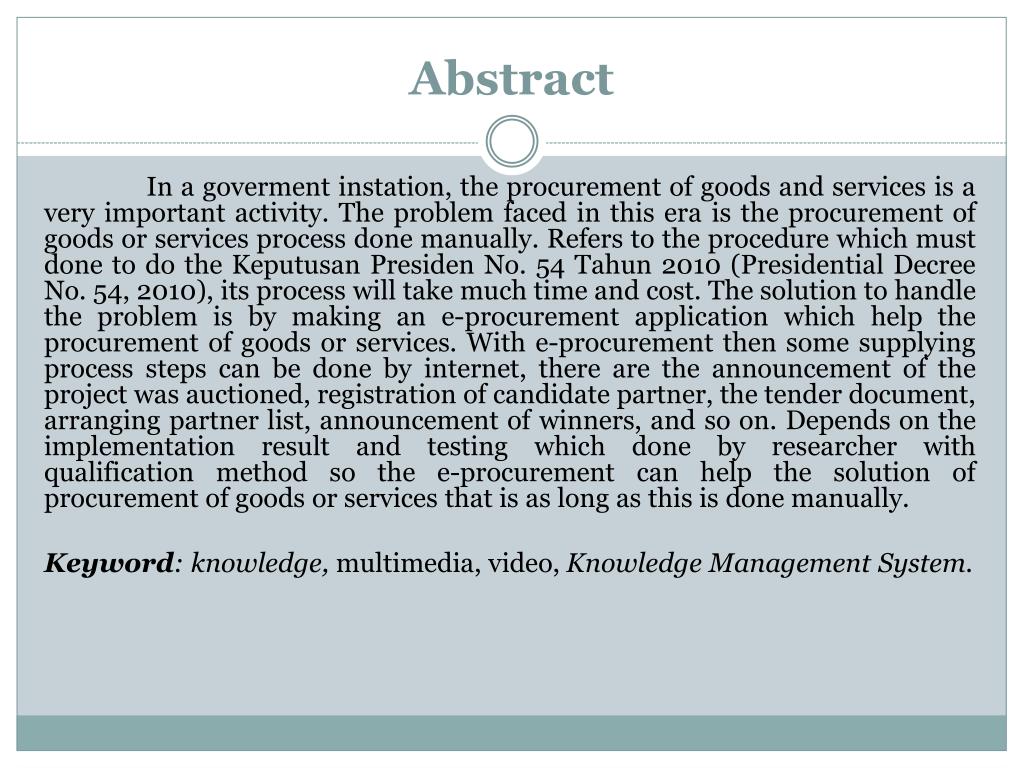 Abstract

In a goverment instation, the procurement of goods and services is a very important activity. The problem faced in this era is the procurement of goods or services process done manually. Refers to the procedure which must done to do the Keputusan Presiden No. 54 Tahun 2010 (Presidential Decree No. 54, 2010), its process will take much time and cost. The solution to handle the problem is by making an e-procurement application which help the procurement of goods or services. With e-procurement then some supplying process steps can be done by internet, there are the announcement of the project was auctioned, registration of candidate partner, the tender document, arranging partner list, announcement of winners, and so on. Depends on the implementation result and testing which done by researcher with qualification method so the e-procurement can help the solution of procurement of goods or services that is as long as this is done manually.

Keyword: knowledge, multimedia, video, Knowledge Management System.